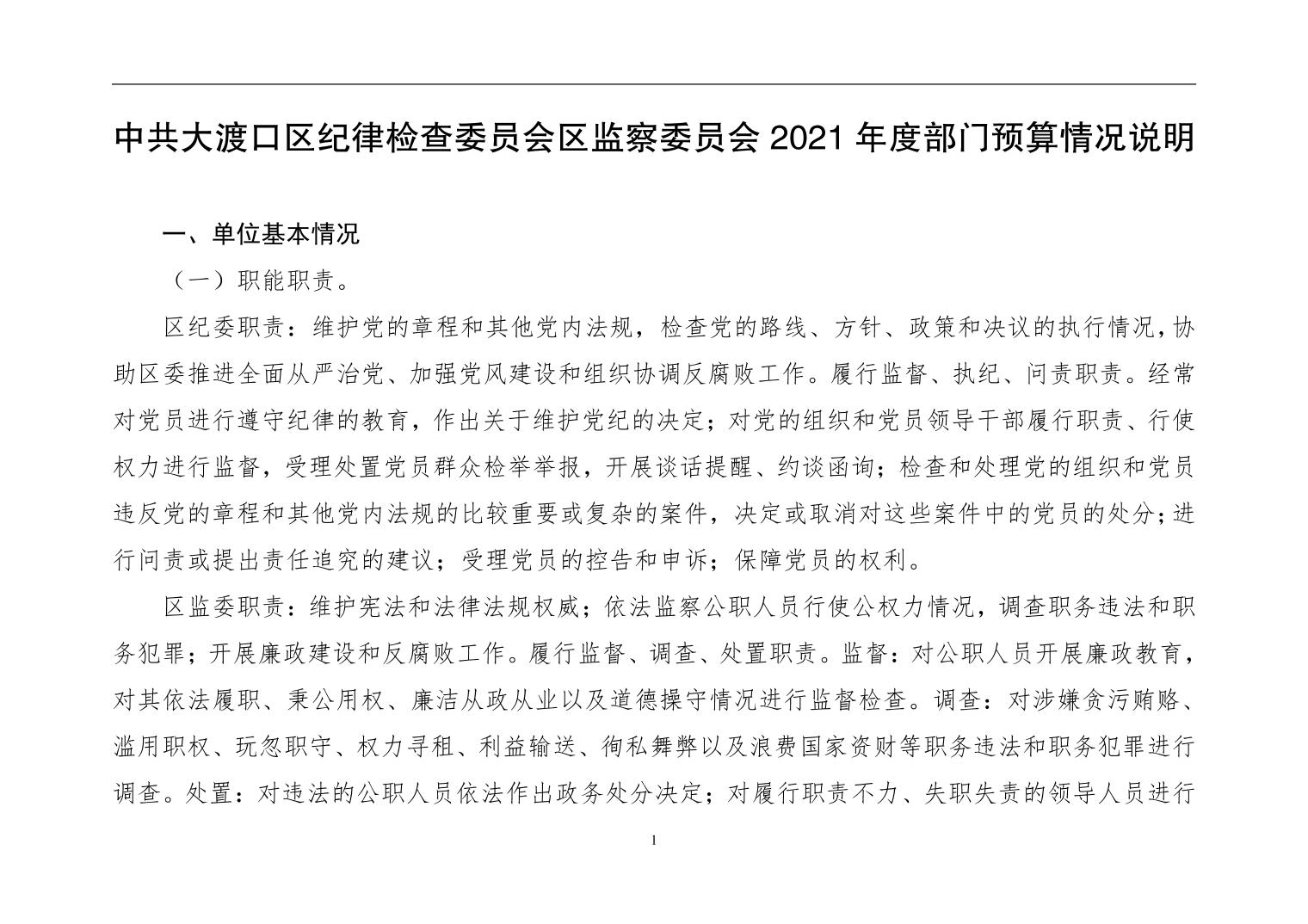 中共大渡口区纪律检查委员会区监察委员会 2021 年度部门预算情况说明

一、单位基本情况

（一）职能职责。

区纪委职责：维护党的章程和其他党内法规，检查党的路线、方针、政策和决议的执行情况，协助区委推进全面从严治党、加强党风建设和组织协调反腐败工作。履行监督、执纪、问责职责。经常对党员进行遵守纪律的教育，作出关于维护党纪的决定；对党的组织和党员领导干部履行职责、行使权力进行监督，受理处置党员群众检举举报，开展谈话提醒、约谈函询；检查和处理党的组织和党员违反党的章程和其他党内法规的比较重要或复杂的案件，决定或取消对这些案件中的党员的处分；进行问责或提出责任追究的建议；受理党员的控告和申诉；保障党员的权利。

区监委职责：维护宪法和法律法规权威；依法监察公职人员行使公权力情况，调查职务违法和职务犯罪；开展廉政建设和反腐败工作。履行监督、调查、处置职责。监督：对公职人员开展廉政教育，对其依法履职、秉公用权、廉洁从政从业以及道德操守情况进行监督检查。调查：对涉嫌贪污贿赂、滥用职权、玩忽职守、权力寻租、利益输送、徇私舞弊以及浪费国家资财等职务违法和职务犯罪进行调查。处置：对违法的公职人员依法作出政务处分决定；对履行职责不力、失职失责的领导人员进行

1